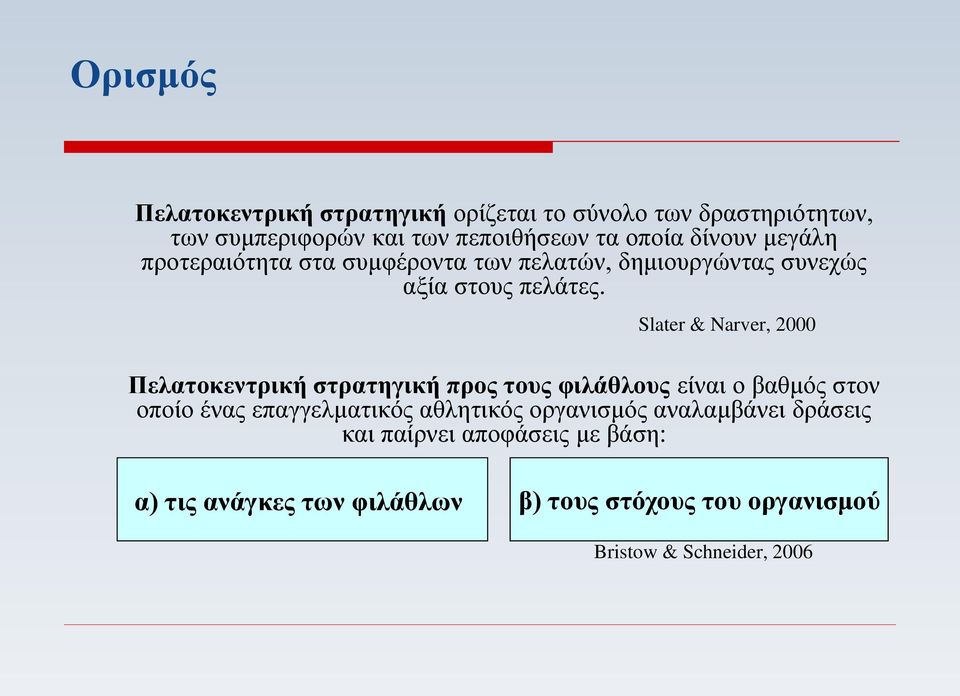 Ορισμός

Πελατοκεντρική στρατηγική ορίζεται το σύνολο των δραστηριότητων, των συμπεριφορών και των πεποιθήσεων τα οποία δίνουν μεγάλη προτεραιότητα στα συμφέροντα των πελατών, δημιουργώντας συνεχώς αξία στους πελάτες.

Slater & Narver, 2000

Πελατοκεντρική στρατηγική προς τους φιλάθλους είναι ο βαθμός στον οποίο ένας επαγγελματικός αθλητικός οργανισμός αναλαμβάνει δράσεις και παίρνει αποφάσεις με βάση:

α) τις ανάγκες των φιλάθλων

β) τους στόχους του οργανισμού

Bristow & Schneider, 2006